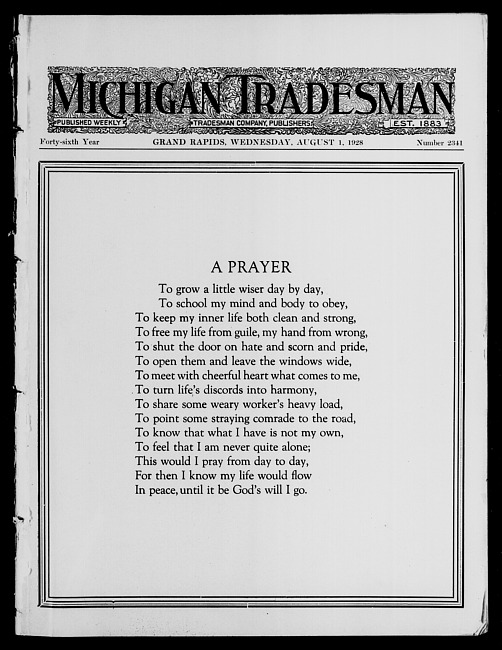 MICHIGAN TRADESMAN

PUBLISHED WEEKLY TRADESMAN COMPANY, PUBLISHERS EST. 1883

Forty-sixth Year GRAND RAPIDS, WEDNESDAY, AUGUST 1, 1928 Number 2341

A PRAYER

To grow a little wiser day by day,
To school my mind and body to obey,
To keep my inner life both clean and strong,
To free my life from guile, my hand from wrong,
To shut the door on hate and scorn and pride,
To open them and leave the windows wide,
To meet with cheerful heart what comes to me,
To turn life's discords into harmony,
To share some weary worker's heavy load,
To point some straying comrade to the road,
To know that what I have is not my own,
To feel that I am never quite alone;
This would I pray from day to day,
For then I know my life would flow
In peace, until it be God's will I go.